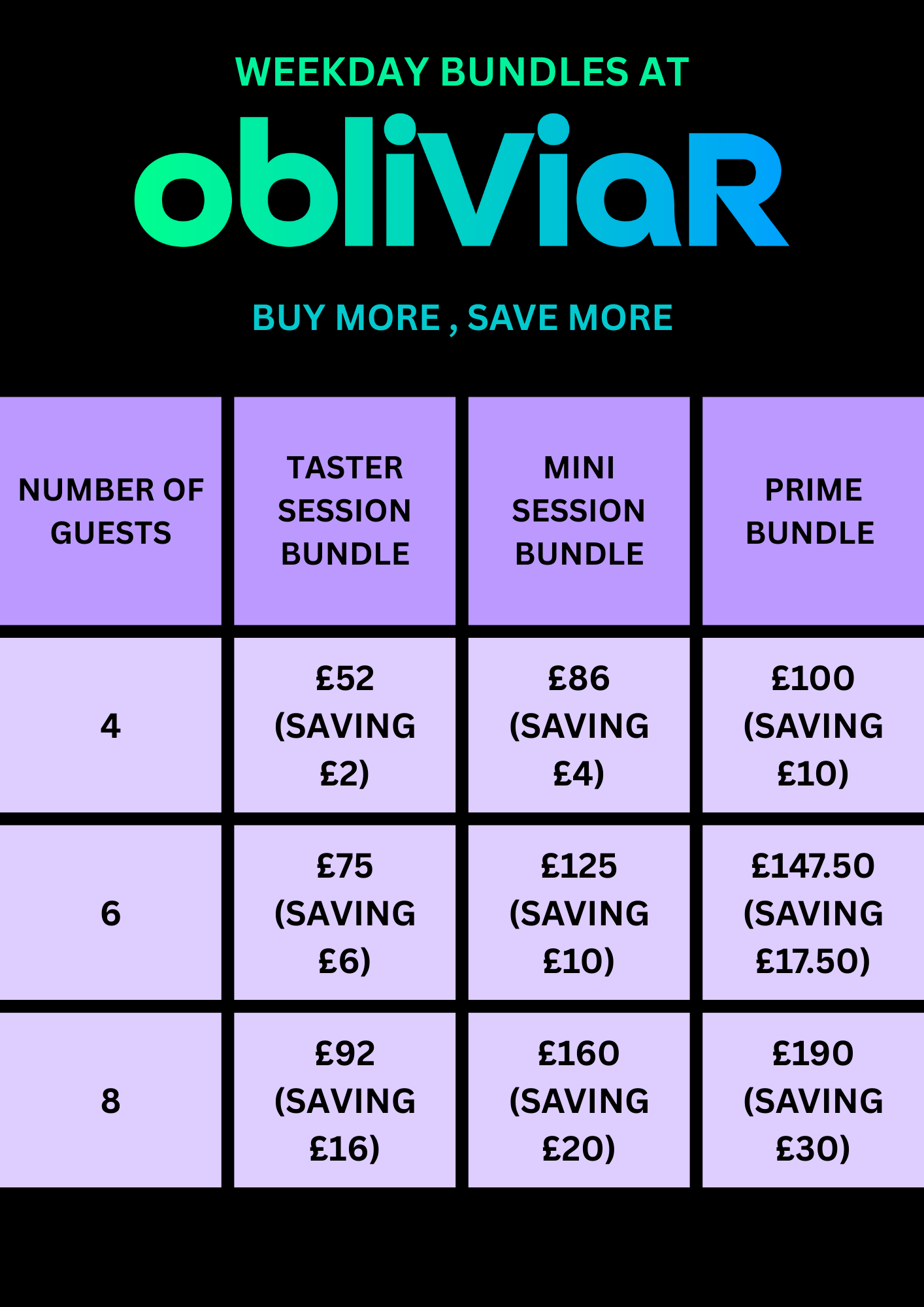 WEEKDAY BUNDLES AT

obliViaR

BUY MORE , SAVE MORE

| NUMBER OF GUESTS | TASTER SESSION BUNDLE | MINI SESSION BUNDLE | PRIME BUNDLE |
|---|---|---|---|
| 4 | £52 (SAVING £2) | £86 (SAVING £4) | £100 (SAVING £10) |
| 6 | £75 (SAVING £6) | £125 (SAVING £10) | £147.50 (SAVING £17.50) |
| 8 | £92 (SAVING £16) | £160 (SAVING £20) | £190 (SAVING £30) |